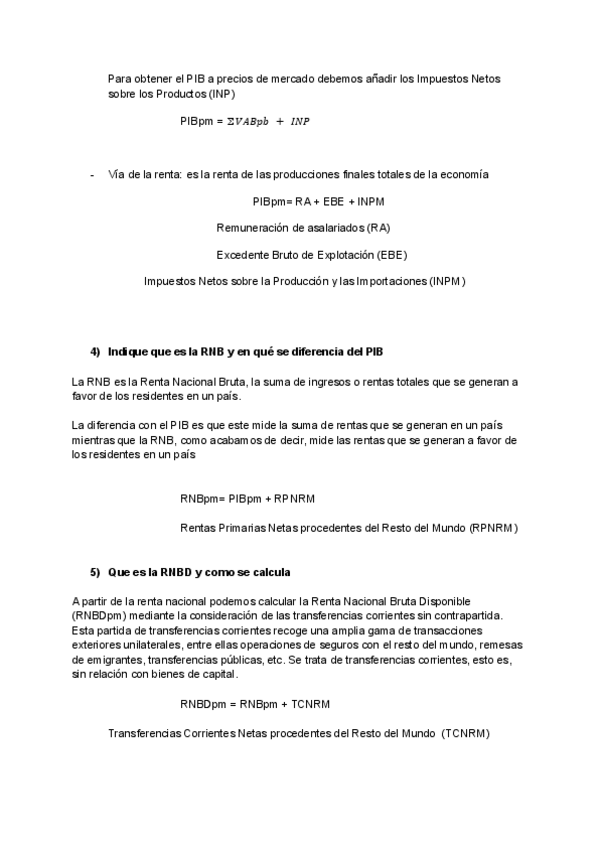 Para obtener el PIB a precios de mercado debemos añadir los Impuestos Netos sobre los Productos (INP)

PIBpm = $\Sigma VABpb + INP$

- Vía de la renta: es la renta de las producciones finales totales de la economía

PIBpm= RA + EBE + INPM

Remuneración de asalariados (RA)

Excedente Bruto de Explotación (EBE)

Impuestos Netos sobre la Producción y las Importaciones (INPM)

4) Indique que es la RNB y en qué se diferencia del PIB

La RNB es la Renta Nacional Bruta, la suma de ingresos o rentas totales que se generan a favor de los residentes en un país.

La diferencia con el PIB es que este mide la suma de rentas que se generan en un país mientras que la RNB, como acabamos de decir, mide las rentas que se generan a favor de los residentes en un país

RNBpm= PIBpm + RPNRM

Rentas Primarias Netas procedentes del Resto del Mundo (RPNRM)

5) Que es la RNBD y como se calcula

A partir de la renta nacional podemos calcular la Renta Nacional Bruta Disponible (RNBDpm) mediante la consideración de las transferencias corrientes sin contrapartida. Esta partida de transferencias corrientes recoge una amplia gama de transacciones exteriores unilaterales, entre ellas operaciones de seguros con el resto del mundo, remesas de emigrantes, transferencias públicas, etc. Se trata de transferencias corrientes, esto es, sin relación con bienes de capital.

RNBDpm = RNBpm + TCNRM

Transferencias Corrientes Netas procedentes del Resto del Mundo (TCNRM)